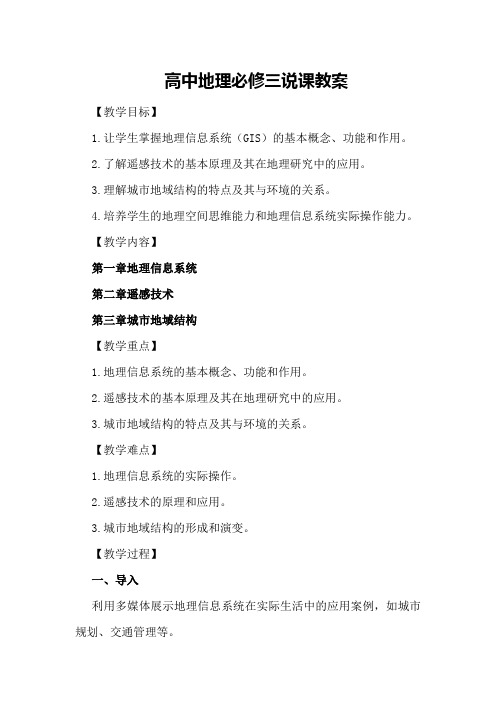 高中地理必修三说课教案

【教学目标】

1.让学生掌握地理信息系统（GIS）的基本概念、功能和作用。

2.了解遥感技术的基本原理及其在地理研究中的应用。

3.理解城市地域结构的特点及其与环境的关系。

4.培养学生的地理空间思维能力和地理信息系统实际操作能力。

【教学内容】

第一章地理信息系统

第二章遥感技术

第三章城市地域结构

【教学重点】

1.地理信息系统的基本概念、功能和作用。

2.遥感技术的基本原理及其在地理研究中的应用。

3.城市地域结构的特点及其与环境的关系。

【教学难点】

1.地理信息系统的实际操作。

2.遥感技术的原理和应用。

3.城市地域结构的形成和演变。

【教学过程】

一、导入

利用多媒体展示地理信息系统在实际生活中的应用案例，如城市规划、交通管理等。